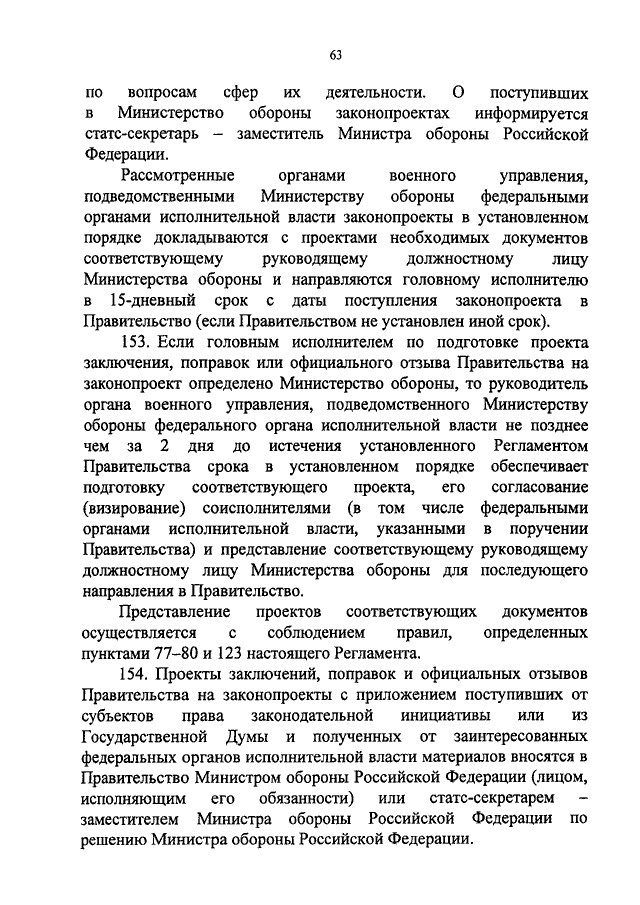 63

по вопросам сфер их деятельности. О поступивших в Министерство обороны законопроектах информируется статс-секретарь – заместитель Министра обороны Российской Федерации.

Рассмотренные органами военного управления, подведомственными Министерству обороны федеральными органами исполнительной власти законопроекты в установленном порядке докладываются с проектами необходимых документов соответствующему руководящему должностному лицу Министерства обороны и направляются головному исполнителю в 15-дневный срок с даты поступления законопроекта в Правительство (если Правительством не установлен иной срок).

153. Если головным исполнителем по подготовке проекта заключения, поправок или официального отзыва Правительства на законопроект определено Министерство обороны, то руководитель органа военного управления, подведомственного Министерству обороны федерального органа исполнительной власти не позднее чем за 2 дня до истечения установленного Регламентом Правительства срока в установленном порядке обеспечивает подготовку соответствующего проекта, его согласование (визирование) соисполнителями (в том числе федеральными органами исполнительной власти, указанными в поручении Правительства) и представление соответствующему руководящему должностному лицу Министерства обороны для последующего направления в Правительство.

Представление проектов соответствующих документов осуществляется с соблюдением правил, определенных пунктами 77–80 и 123 настоящего Регламента.

154. Проекты заключений, поправок и официальных отзывов Правительства на законопроекты с приложением поступивших от субъектов права законодательной инициативы или из Государственной Думы и полученных от заинтересованных федеральных органов исполнительной власти материалов вносятся в Правительство Министром обороны Российской Федерации (лицом, исполняющим его обязанности) или статс-секретарем – заместителем Министра обороны Российской Федерации по решению Министра обороны Российской Федерации.